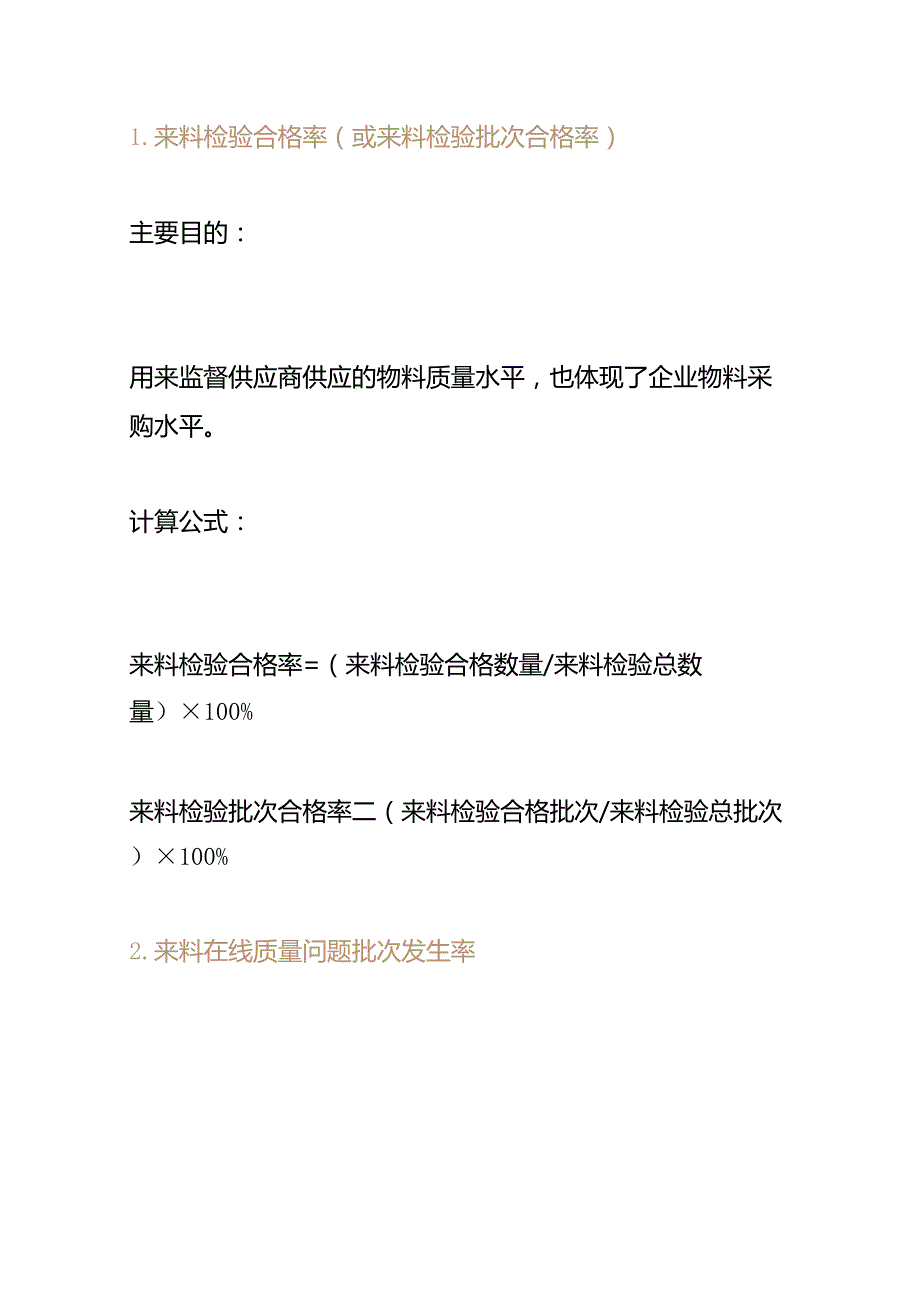 1. 来料检验合格率（或来料检验批次合格率）

主要目的：

用来监督供应商供应的物料质量水平，也体现了企业物料采购水平。

计算公式：

来料检验合格率=（来料检验合格数量/来料检验总数量）×100%

来料检验批次合格率二（来料检验合格批次/来料检验总批次）×100%

2. 来料在线质量问题批次发生率